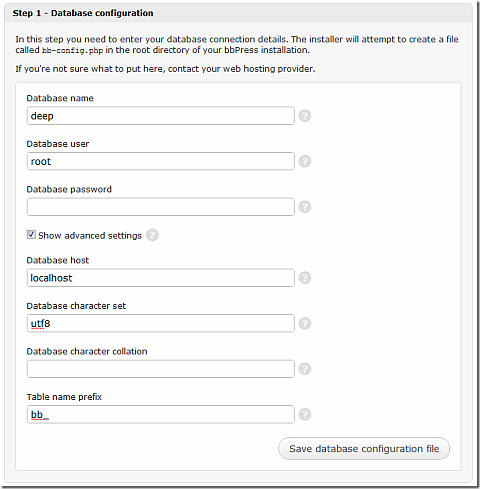 Step 1 - Database configuration

In this step you need to enter your database connection details. The installer will attempt to create a file called bb-config.php in the root directory of your bbPress installation.

If you're not sure what to put here, contact your web hosting provider.

Database name
deep
?

Database user
root
?

Database password
?

Show advanced settings ?

Database host
localhost
?

Database character set
utf8
?

Database character collation
?

Table name prefix
bb_
?

Save database configuration file